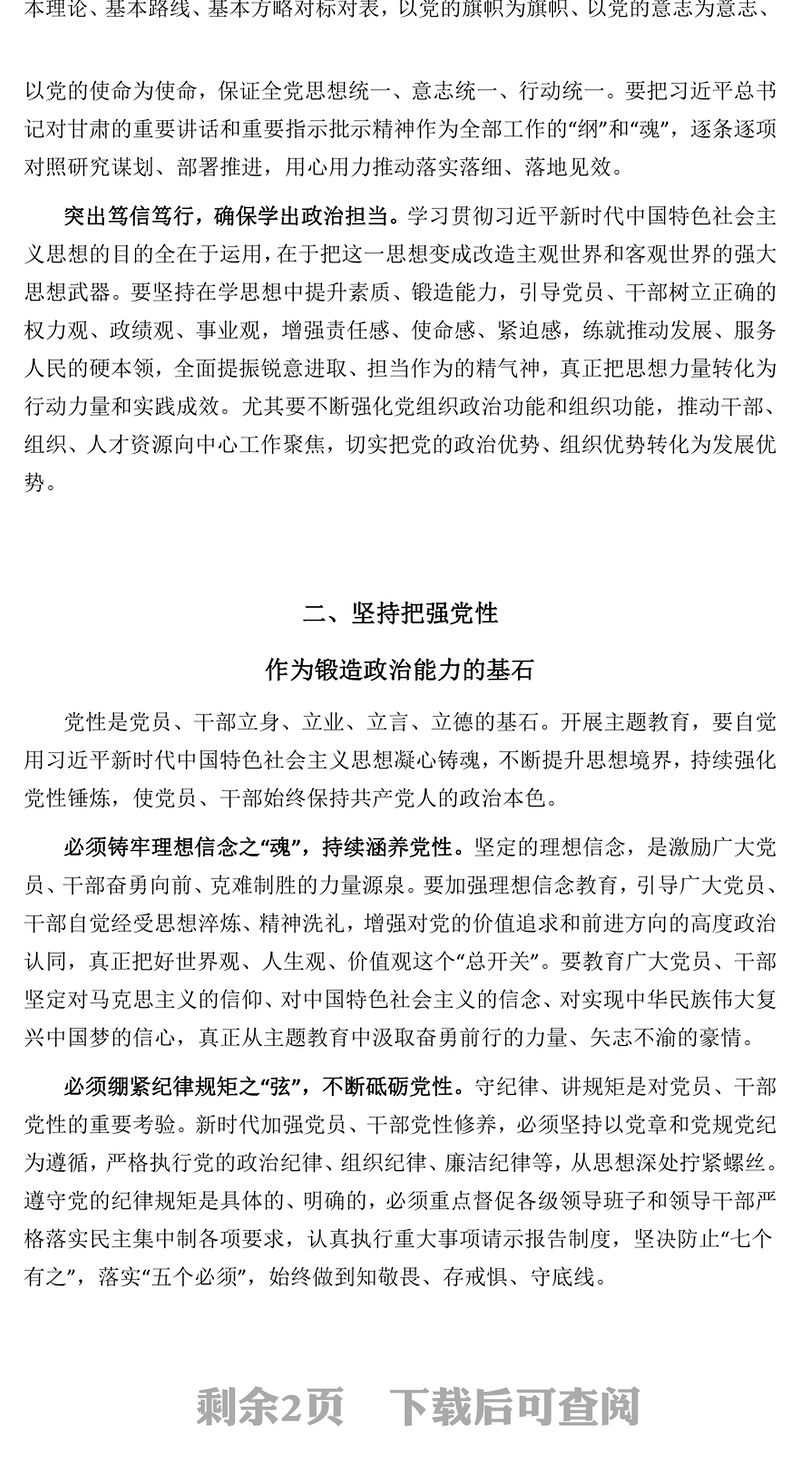 本理论、基本路线、基本方略对标对表，以党的旗帜为旗帜、以党的意志为意志、

以党的使命为使命，保证全党思想统一、意志统一、行动统一。要把习近平总书记对甘肃的重要讲话和重要指示批示精神作为全部工作的“纲”和“魂”，逐条逐项对照研究谋划、部署推进，用心用力推动落实落细、落地见效。

突出笃信笃行，确保学出政治担当。学习贯彻习近平新时代中国特色社会主义思想的目的全在于运用，在于把这一思想变成改造主观世界和客观世界的强大思想武器。要坚持在学思想中提升素质、锻造能力，引导党员、干部树立正确的权力观、政绩观、事业观，增强责任感、使命感、紧迫感，练就推动发展、服务人民的硬本领，全面提振锐意进取、担当作为的精气神，真正把思想力量转化为行动力量和实践成效。尤其要不断强化党组织政治功能和组织功能，推动干部、组织、人才资源向中心工作聚焦，切实把党的政治优势、组织优势转化为发展优势。

二、坚持把强党性

作为锻造政治能力的基石

党性是党员、干部立身、立业、立言、立德的基石。开展主题教育，要自觉用习近平新时代中国特色社会主义思想凝心铸魂，不断提升思想境界，持续强化党性锤炼，使党员、干部始终保持共产党人的政治本色。

必须铸牢理想信念之“魂”，持续涵养党性。坚定的理想信念，是激励广大党员、干部奋勇向前、克难制胜的力量源泉。要加强理想信念教育，引导广大党员、干部自觉经受思想淬炼、精神洗礼，增强对党的价值追求和前进方向的高度政治认同，真正把好世界观、人生观、价值观这个“总开关”。要教育广大党员、干部坚定对马克思主义的信仰、对中国特色社会主义的信念、对实现中华民族伟大复兴中国梦的信心，真正从主题教育中汲取奋勇前行的力量、矢志不渝的豪情。

必须绷紧纪律规矩之“弦”，不断砥砺党性。守纪律、讲规矩是对党员、干部党性的重要考验。新时代加强党员、干部党性修养，必须坚持以党章和党规党纪为遵循，严格执行党的政治纪律、组织纪律、廉洁纪律等，从思想深处拧紧螺丝。遵守党的纪律规矩是具体的、明确的，必须重点督促各级领导班子和领导干部严格落实民主集中制各项要求，认真执行重大事项请示报告制度，坚决防止“七个有之”，落实“五个必须”，始终做到知敬畏、存戒惧、守底线。

剩余2页 下载后可查阅